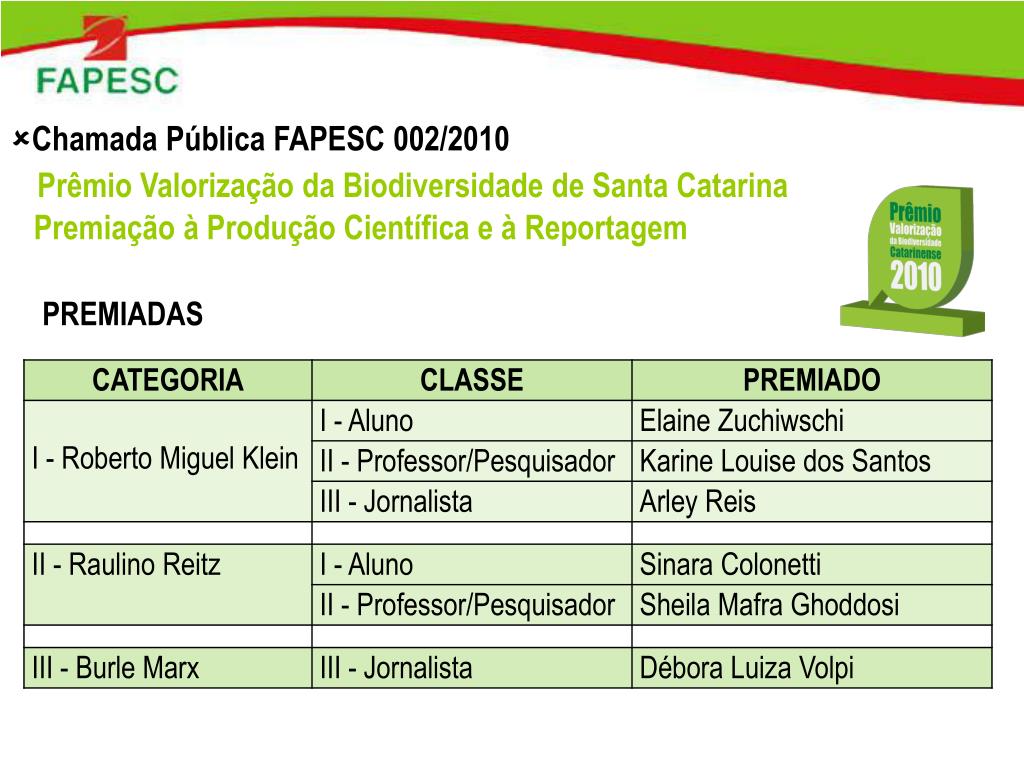 FAPESC

Chamada Pública FAPESC 002/2010

Prêmio Valorização da Biodiversidade de Santa Catarina
Premiação à Produção Científica e à Reportagem

Prêmio Valorização da Biodiversidade Catarinense 2010

PREMIADAS

| CATEGORIA | CLASSE | PREMIADO |
|---|---|---|
| I - Roberto Miguel Klein | I - Aluno | Elaine Zuchiwschi |
| | II - Professor/Pesquisador | Karine Louise dos Santos |
| | III - Jornalista | Arley Reis |
| | | |
| II - Raulino Reitz | I - Aluno | Sinara Colonetti |
| | II - Professor/Pesquisador | Sheila Mafra Ghoddosi |
| | | |
| III - Burle Marx | III - Jornalista | Débora Luiza Volpi |